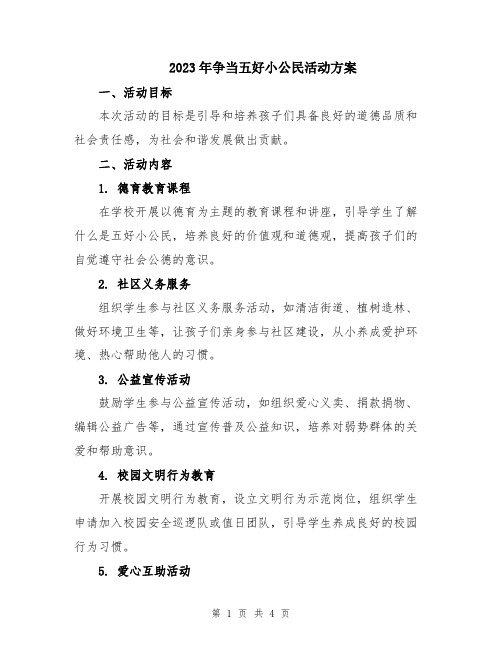 2023年争当五好小公民活动方案

一、活动目标

本次活动的目标是引导和培养孩子们具备良好的道德品质和社会责任感，为社会和谐发展做出贡献。

二、活动内容

1. 德育教育课程

在学校开展以德育为主题的教育课程和讲座，引导学生了解什么是五好小公民，培养良好的价值观和道德观，提高孩子们的自觉遵守社会公德的意识。

2. 社区义务服务

组织学生参与社区义务服务活动，如清洁街道、植树造林、做好环境卫生等，让孩子们亲身参与社区建设，从小养成爱护环境、热心帮助他人的习惯。

3. 公益宣传活动

鼓励学生参与公益宣传活动，如组织爱心义卖、捐款捐物、编辑公益广告等，通过宣传普及公益知识，培养对弱势群体的关爱和帮助意识。

4. 校园文明行为教育

开展校园文明行为教育，设立文明行为示范岗位，组织学生申请加入校园安全巡逻队或值日团队，引导学生养成良好的校园行为习惯。

5. 爱心互助活动

第 1 页 共 4 页